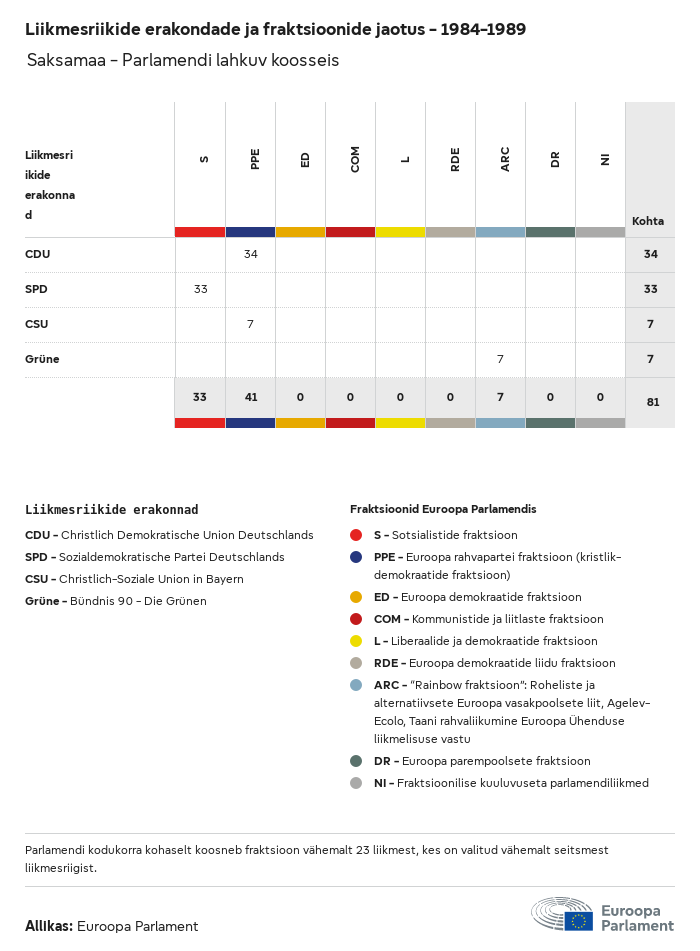 Liikmesriikide erakondade ja fraktsioonide jaotus – 1984–1989

Saksamaa – Parlamendi lahkuv koosseis

| Liikmesriikide erakonnad | S | PPE | ED | COM | L | RDE | ARC | DR | NI | Kohta |
|---|---|---|---|---|---|---|---|---|---|---|
| CDU | | 34 | | | | | | | | 34 |
| SPD | 33 | | | | | | | | | 33 |
| CSU | | 7 | | | | | | | | 7 |
| Grüne | | | | | | | 7 | | | 7 |
| | 33 | 41 | 0 | 0 | 0 | 0 | 7 | 0 | 0 | 81 |

Liikmesriikide erakonnad

CDU – Christlich Demokratische Union Deutschlands

SPD – Sozialdemokratische Partei Deutschlands

CSU – Christlich-Soziale Union in Bayern

Grüne – Bündnis 90 – Die Grünen

Fraktsioonid Euroopa Parlamendis

S – Sotsialistide fraktsioon

PPE – Euroopa rahvapartei fraktsioon (kristlik-demokraatide fraktsioon)

ED – Euroopa demokraatide fraktsioon

COM – Kommunistide ja liitlaste fraktsioon

L – Liberaalide ja demokraatide fraktsioon

RDE – Euroopa demokraatide liidu fraktsioon

ARC – "Rainbow fraktsioon": Roheliste ja alternatiivsete Euroopa vasakpoolsete liit, Agelev-Ecolo, Taani rahvaliikumine Euroopa Ühenduse liikmelisuse vastu

DR – Euroopa parempoolsete fraktsioon

NI – Fraktsioonilise kuuluvuseta parlamendiliikmed

Parlamendi kodukorra kohaselt koosneb fraktsioon vähemalt 23 liikmest, kes on valitud vähemalt seitsmest liikmesriigist.

Allikas: Euroopa Parlament

Euroopa Parlament